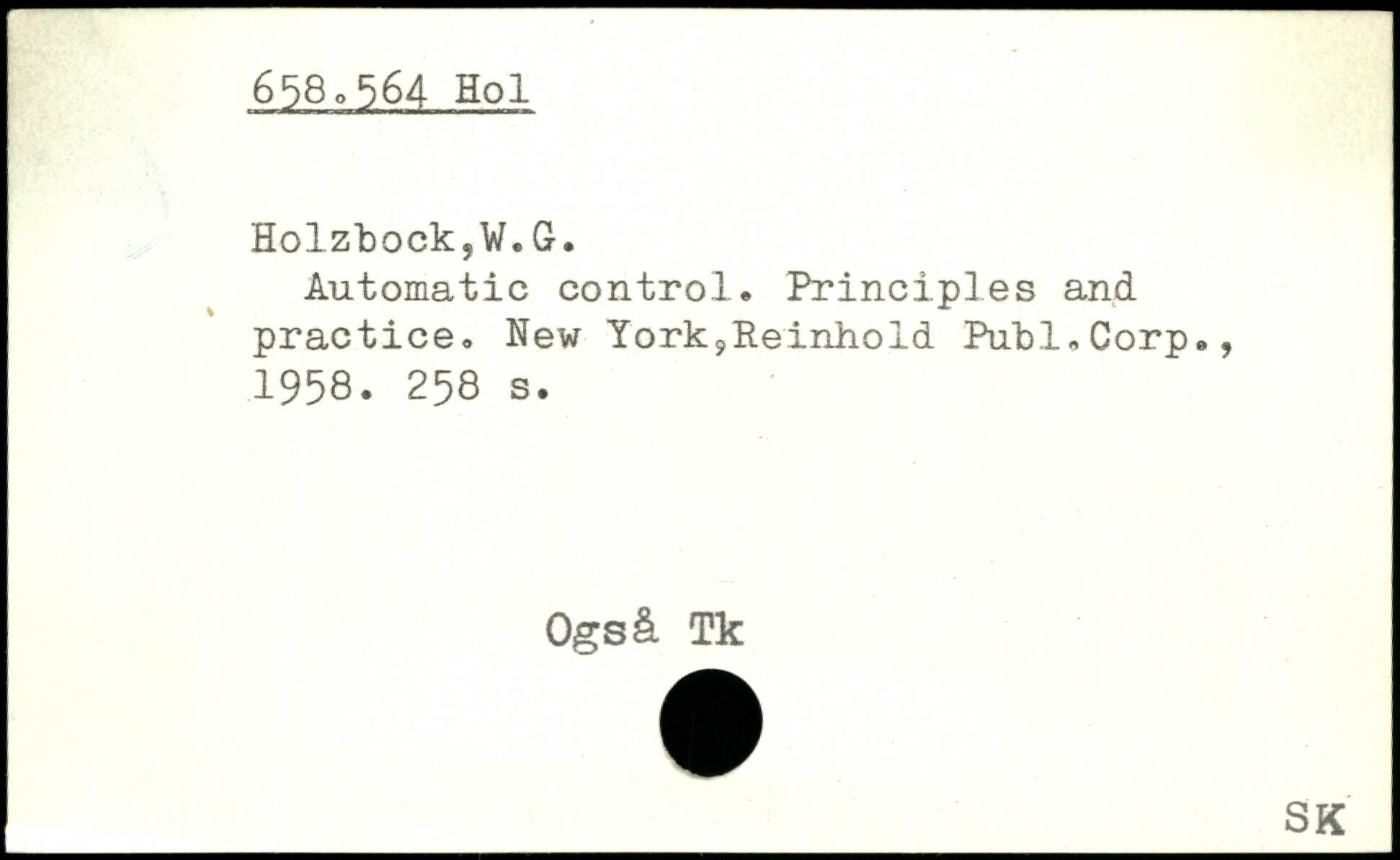 658.564 Hol

Holzbock,W.G.
Automatic control. Principles and practice. New York,Reinhold Publ.Corp., 1958. 258 s.

Også Tk

SK